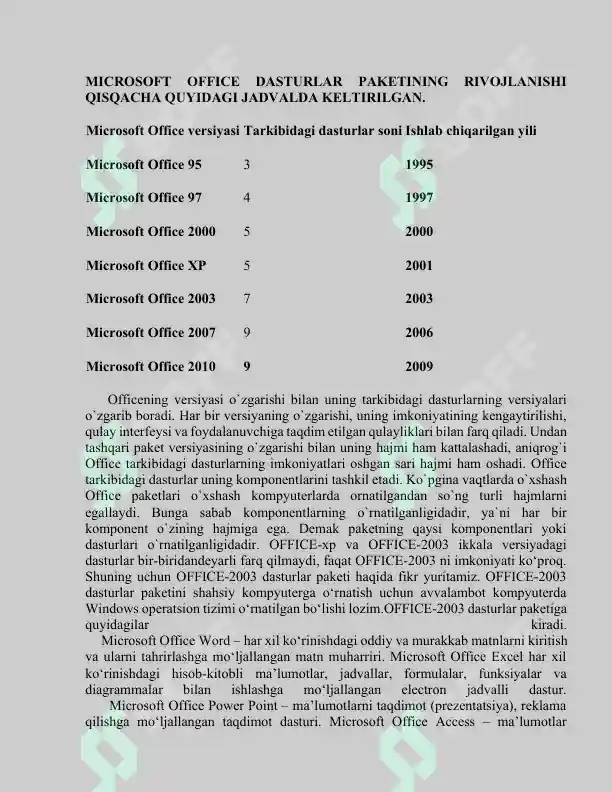 MICROSOFT OFFICE DASTURLAR PAKETINING RIVOJLANISHI QISQACHA QUYIDAGI JADVALDA KELTIRILGAN.

| Microsoft Office versiyasi | Tarkibidagi dasturlar soni | Ishlab chiqarilgan yili |
|---|---|---|
| Microsoft Office 95 | 3 | 1995 |
| Microsoft Office 97 | 4 | 1997 |
| Microsoft Office 2000 | 5 | 2000 |
| Microsoft Office XP | 5 | 2001 |
| Microsoft Office 2003 | 7 | 2003 |
| Microsoft Office 2007 | 9 | 2006 |
| Microsoft Office 2010 | 9 | 2009 |

Officening versiyasi o`zgarishi bilan uning tarkibidagi dasturlarning versiyalari o`zgarib boradi. Har bir versiyaning o`zgarishi, uning imkoniyatining kengaytirilishi, qulay interfeysi va foydalanuvchiga taqdim etilgan qulayliklari bilan farq qiladi. Undan tashqari paket versiyasining o`zgarishi bilan uning hajmi ham kattalashadi, aniqrog`i Office tarkibidagi dasturlarning imkoniyatlari oshgan sari hajmi ham oshadi. Office tarkibidagi dasturlar uning komponentlarini tashkil etadi. Ko`pgina vaqtlarda o`xshash Office paketlari o`xshash kompyuterlarda ornatilgandan so`ng turli hajmlarni egallaydi. Bunga sabab komponentlarning o`rnatilganligidadir, ya`ni har bir komponent o`zining hajmiga ega. Demak paketning qaysi komponentlari yoki dasturlari o`rnatilganligidadir. OFFICE-xp va OFFICE-2003 ikkala versiyadagi dasturlar bir-biridandeyarli farq qilmaydi, faqat OFFICE-2003 ni imkoniyati ko‘proq. Shuning uchun OFFICE-2003 dasturlar paketi haqida fikr yuritamiz. OFFICE-2003 dasturlar paketini shahsiy kompyuterga o‘rnatish uchun avvalambot kompyuterda Windows operatsion tizimi o‘rnatilgan bo‘lishi lozim.OFFICE-2003 dasturlar paketiga quyidagilar kiradi.

Microsoft Office Word – har xil ko‘rinishdagi oddiy va murakkab matnlarni kiritish va ularni tahrirlashga mo‘ljallangan matn muharriri. Microsoft Office Excel har xil ko‘rinishdagi hisob-kitobli ma’lumotlar, jadvallar, formulalar, funksiyalar va diagrammalar bilan ishlashga mo‘ljallangan electron jadvalli dastur.

Microsoft Office Power Point – ma’lumotlarni taqdimot (prezentatsiya), reklama qilishga mo‘ljallangan taqdimot dasturi. Microsoft Office Access – ma’lumotlar